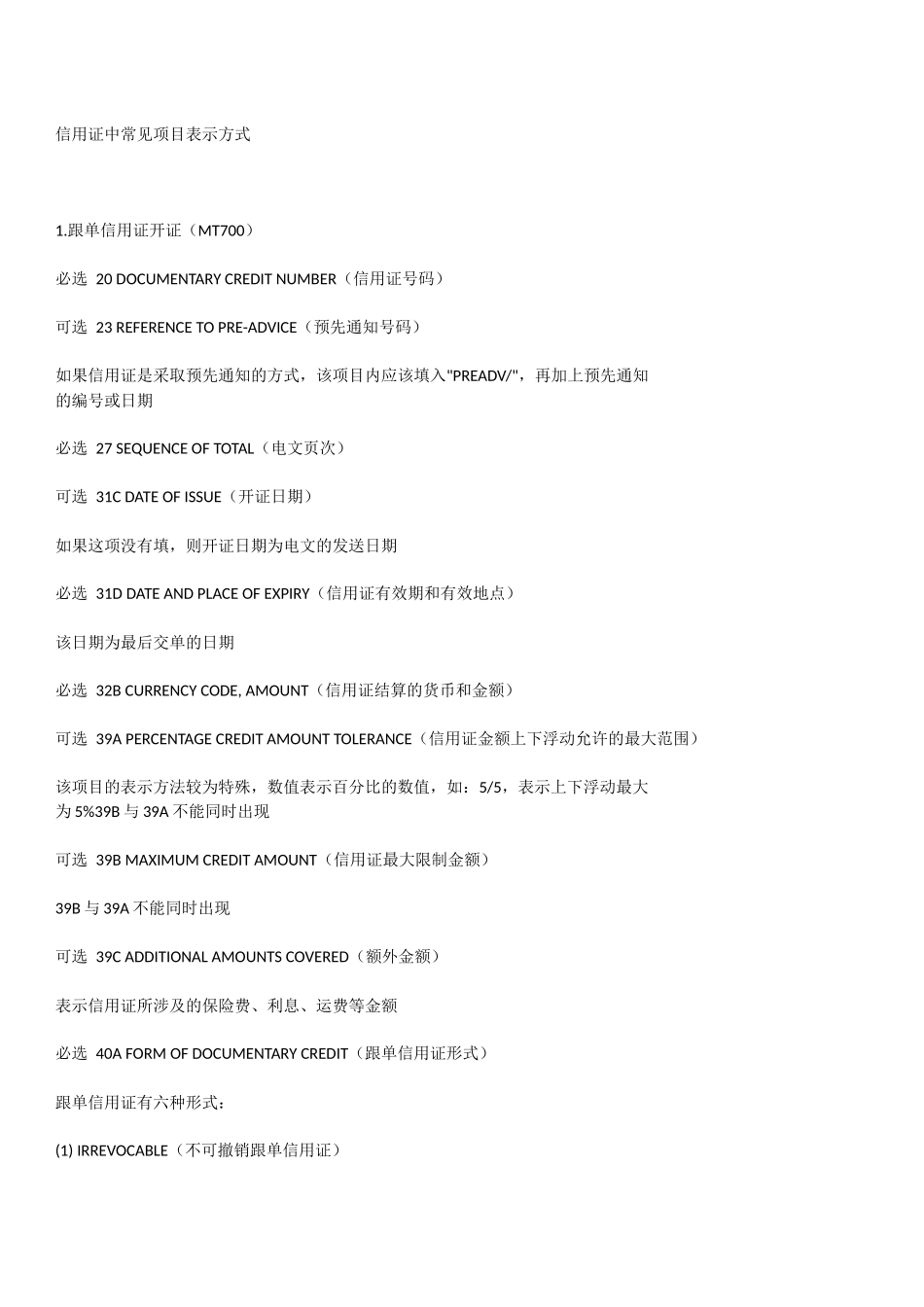 信用证中常见项目表示方式

1.跟单信用证开证（MT700）

必选 20 DOCUMENTARY CREDIT NUMBER（信用证号码）

可选 23 REFERENCE TO PRE-ADVICE（预先通知号码）

如果信用证是采取预先通知的方式，该项目内应该填入"PREADV/"，再加上预先通知的编号或日期

必选 27 SEQUENCE OF TOTAL（电文页次）

可选 31C DATE OF ISSUE（开证日期）

如果这项没有填，则开证日期为电文的发送日期

必选 31D DATE AND PLACE OF EXPIRY（信用证有效期和有效地点）

该日期为最后交单的日期

必选 32B CURRENCY CODE, AMOUNT（信用证结算的货币和金额）

可选 39A PERCENTAGE CREDIT AMOUNT TOLERANCE（信用证金额上下浮动允许的最大范围）

该项目的表示方法较为特殊，数值表示百分比的数值，如：5/5，表示上下浮动最大为 5%39B 与 39A 不能同时出现

可选 39B MAXIMUM CREDIT AMOUNT（信用证最大限制金额）

39B 与 39A 不能同时出现

可选 39C ADDITIONAL AMOUNTS COVERED（额外金额）

表示信用证所涉及的保险费、利息、运费等金额

必选 40A FORM OF DOCUMENTARY CREDIT（跟单信用证形式）

跟单信用证有六种形式：

(1) IRREVOCABLE（不可撤销跟单信用证）